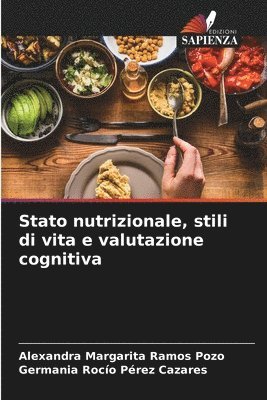 EDIZIONI
SAPIENZA

Stato nutrizionale, stili di vita e valutazione cognitiva

Alexandra Margarita Ramos Pozo
Germania Rocío Pérez Cazares